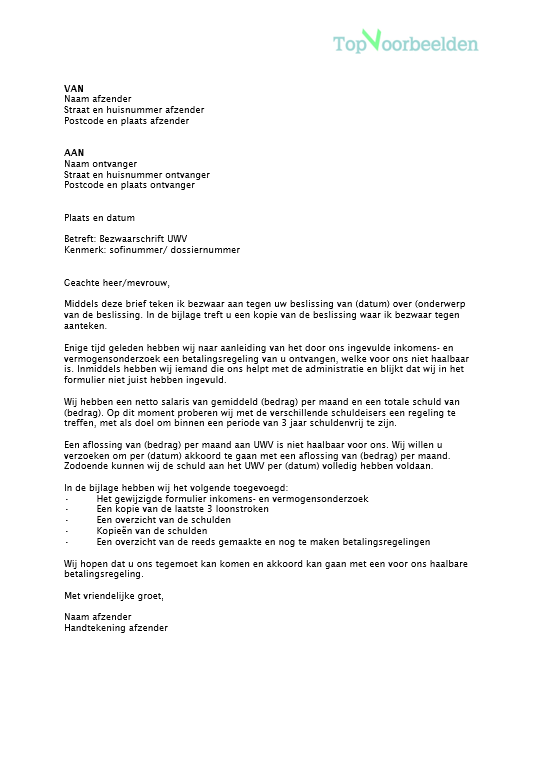 TopVoorbeelden

VAN
Naam afzender
Straat en huisnummer afzender
Postcode en plaats afzender

AAN
Naam ontvanger
Straat en huisnummer ontvanger
Postcode en plaats ontvanger

Plaats en datum

Betreft: Bezwaarschrift UWV
Kenmerk: sofinummer/ dossiernummer

Geachte heer/mevrouw,

Middels deze brief teken ik bezwaar aan tegen uw beslissing van (datum) over (onderwerp van de beslissing. In de bijlage treft u een kopie van de beslissing waar ik bezwaar tegen aanteken.

Enige tijd geleden hebben wij naar aanleiding van het door ons ingevulde inkomens- en vermogensonderzoek een betalingsregeling van u ontvangen, welke voor ons niet haalbaar is. Inmiddels hebben wij iemand die ons helpt met de administratie en blijkt dat wij in het formulier niet juist hebben ingevuld.

Wij hebben een netto salaris van gemiddeld (bedrag) per maand en een totale schuld van (bedrag). Op dit moment proberen wij met de verschillende schuldeisers een regeling te treffen, met als doel om binnen een periode van 3 jaar schuldenvrij te zijn.

Een aflossing van (bedrag) per maand aan UWV is niet haalbaar voor ons. Wij willen u verzoeken om per (datum) akkoord te gaan met een aflossing van (bedrag) per maand. Zodoende kunnen wij de schuld aan het UWV per (datum) volledig hebben voldaan.

In de bijlage hebben wij het volgende toegevoegd:
- Het gewijzigde formulier inkomens- en vermogensonderzoek
- Een kopie van de laatste 3 loonstroken
- Een overzicht van de schulden
- Kopieën van de schulden
- Een overzicht van de reeds gemaakte en nog te maken betalingsregelingen

Wij hopen dat u ons tegemoet kan komen en akkoord kan gaan met een voor ons haalbare betalingsregeling.

Met vriendelijke groet,

Naam afzender
Handtekening afzender